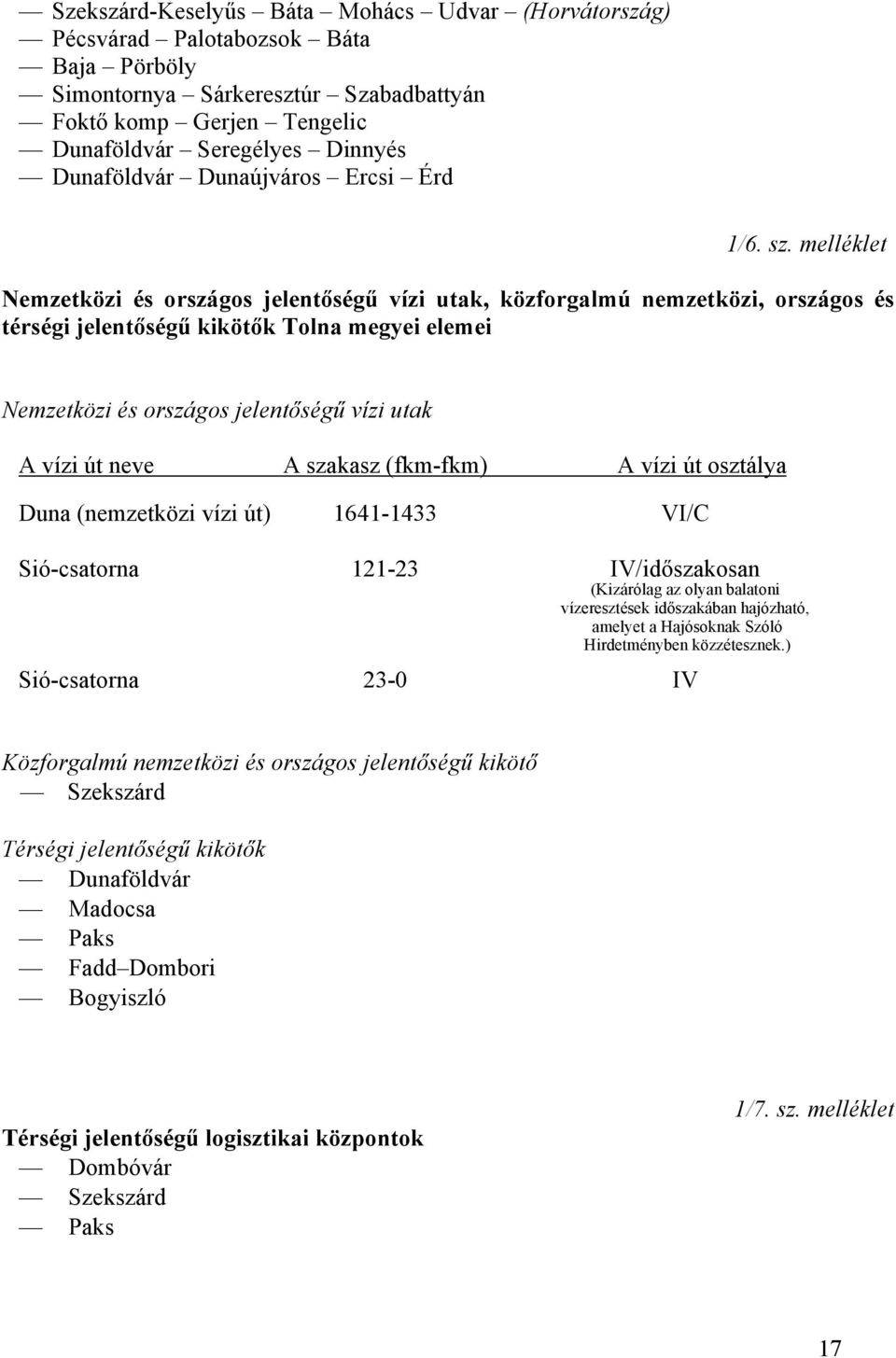 — Szekszárd-Keselyűs – Báta – Mohács – Udvar – (Horvátország)
— Pécsvárad – Palotabozsok – Báta
— Baja – Pörböly
— Simontornya – Sárkeresztúr – Szabadbattyán
— Foktő komp – Gerjen – Tengelic
— Dunaföldvár – Seregélyes – Dinnyés
— Dunaföldvár – Dunaújváros – Ercsi – Érd

1/6. sz. melléklet

Nemzetközi és országos jelentőségű vízi utak, közforgalmú nemzetközi, országos és térségi jelentőségű kikötők Tolna megyei elemei

Nemzetközi és országos jelentőségű vízi utak

| A vízi út neve | A szakasz (fkm-fkm) | A vízi út osztálya |
|---|---|---|
| Duna (nemzetközi vízi út) | 1641-1433 | VI/C |
| Sió-csatorna | 121-23 | IV/időszakosan (Kizárólag az olyan balatoni vízeresztések időszakában hajózható, amelyet a Hajósoknak Szóló Hirdetményben közzétesznek.) |
| Sió-csatorna | 23-0 | IV |

Közforgalmú nemzetközi és országos jelentőségű kikötő
— Szekszárd

Térségi jelentőségű kikötők
— Dunaföldvár
— Madocsa
— Paks
— Fadd–Dombori
— Bogyiszló

1/7. sz. melléklet

Térségi jelentőségű logisztikai központok
— Dombóvár
— Szekszárd
— Paks

17